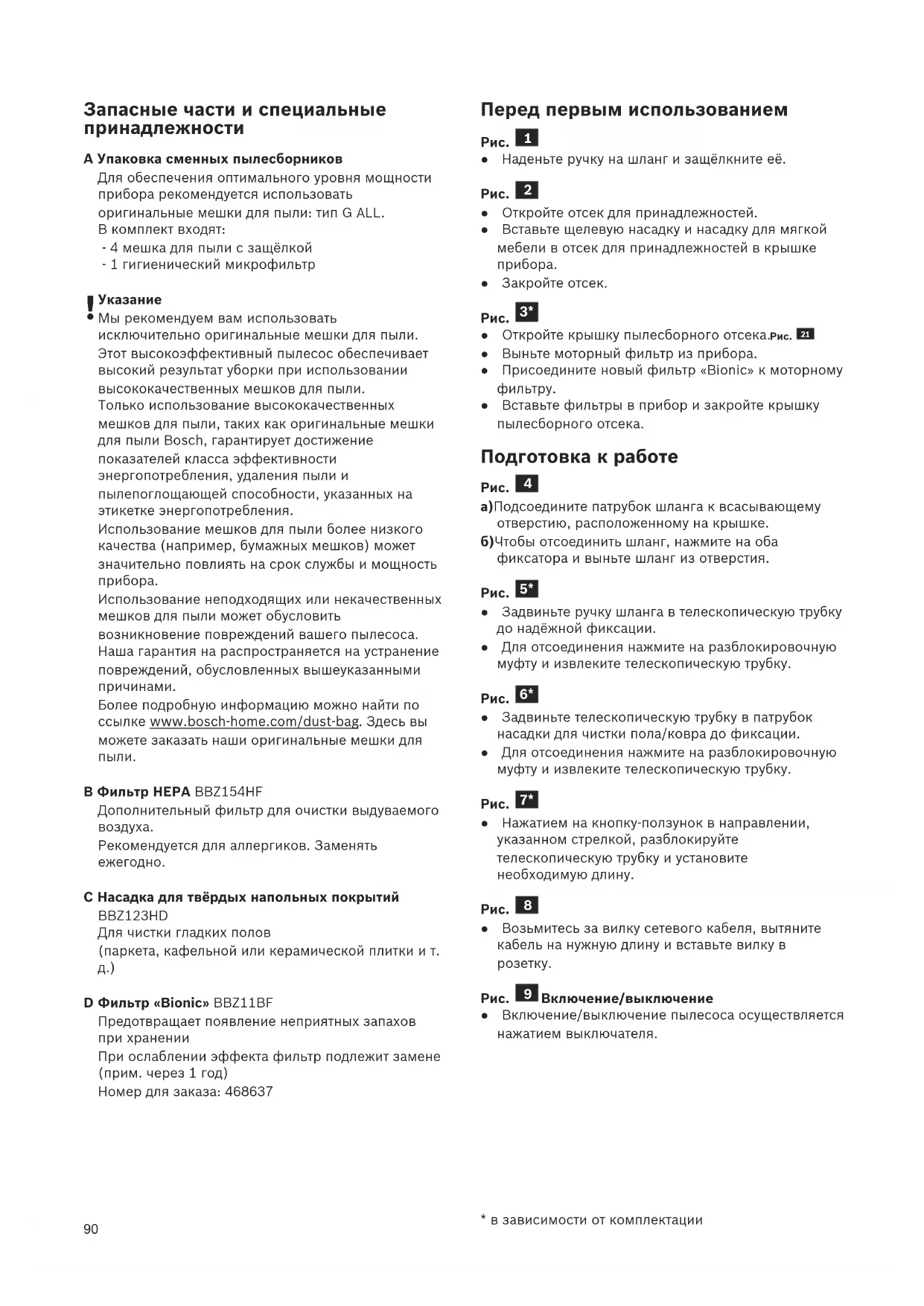 Запасные части и специальные принадлежности

A Упаковка сменных пылесборников
Для обеспечения оптимального уровня мощности прибора рекомендуется использовать оригинальные мешки для пыли: тип G ALL.
В комплект входят:
- 4 мешка для пыли с защёлкой
- 1 гигиенический микрофильтр

! Указание
Мы рекомендуем вам использовать исключительно оригинальные мешки для пыли.
Этот высокоэффективный пылесос обеспечивает высокий результат уборки при использовании высококачественных мешков для пыли.
Только использование высококачественных мешков для пыли, таких как оригинальные мешки для пыли Bosch, гарантирует достижение показателей класса эффективности энергопотребления, удаления пыли и пылепоглощающей способности, указанных на этикетке энергопотребления.
Использование мешков для пыли более низкого качества (например, бумажных мешков) может значительно повлиять на срок службы и мощность прибора.
Использование неподходящих или некачественных мешков для пыли может обусловить возникновение повреждений вашего пылесоса.
Наша гарантия на распространяется на устранение повреждений, обусловленных вышеуказанными причинами.
Более подробную информацию можно найти по ссылке www.bosch-home.com/dust-bag. Здесь вы можете заказать наши оригинальные мешки для пыли.

B Фильтр HEPA BBZ154HF
Дополнительный фильтр для очистки выдуваемого воздуха.
Рекомендуется для аллергиков. Заменять ежегодно.

C Насадка для твёрдых напольных покрытий BBZ123HD
Для чистки гладких полов
(паркета, кафельной или керамической плитки и т. д.)

D Фильтр «Bionic» BBZ11BF
Предотвращает появление неприятных запахов при хранении
При ослаблении эффекта фильтр подлежит замене (прим. через 1 год)
Номер для заказа: 468637

90

Перед первым использованием

Рис. 1
● Наденьте ручку на шланг и защёлкните её.

Рис. 2
● Откройте отсек для принадлежностей.
● Вставьте щелевую насадку и насадку для мягкой мебели в отсек для принадлежностей в крышке прибора.
● Закройте отсек.

Рис. 3*
● Откройте крышку пылесборного отсека.Рис. 21
● Выньте моторный фильтр из прибора.
● Присоедините новый фильтр «Bionic» к моторному фильтру.
● Вставьте фильтры в прибор и закройте крышку пылесборного отсека.

Подготовка к работе

Рис. 4
а)Подсоедините патрубок шланга к всасывающему отверстию, расположенному на крышке.
б)Чтобы отсоединить шланг, нажмите на оба фиксатора и выньте шланг из отверстия.

Рис. 5*
● Задвиньте ручку шланга в телескопическую трубку до надёжной фиксации.
● Для отсоединения нажмите на разблокировочную муфту и извлеките телескопическую трубку.

Рис. 6*
● Задвиньте телескопическую трубку в патрубок насадки для чистки пола/ковра до фиксации.
● Для отсоединения нажмите на разблокировочную муфту и извлеките телескопическую трубку.

Рис. 7*
● Нажатием на кнопку-ползунок в направлении, указанном стрелкой, разблокируйте телескопическую трубку и установите необходимую длину.

Рис. 8
● Возьмитесь за вилку сетевого кабеля, вытяните кабель на нужную длину и вставьте вилку в розетку.

Рис. 9 Включение/выключение
● Включение/выключение пылесоса осуществляется нажатием выключателя.

* в зависимости от комплектации